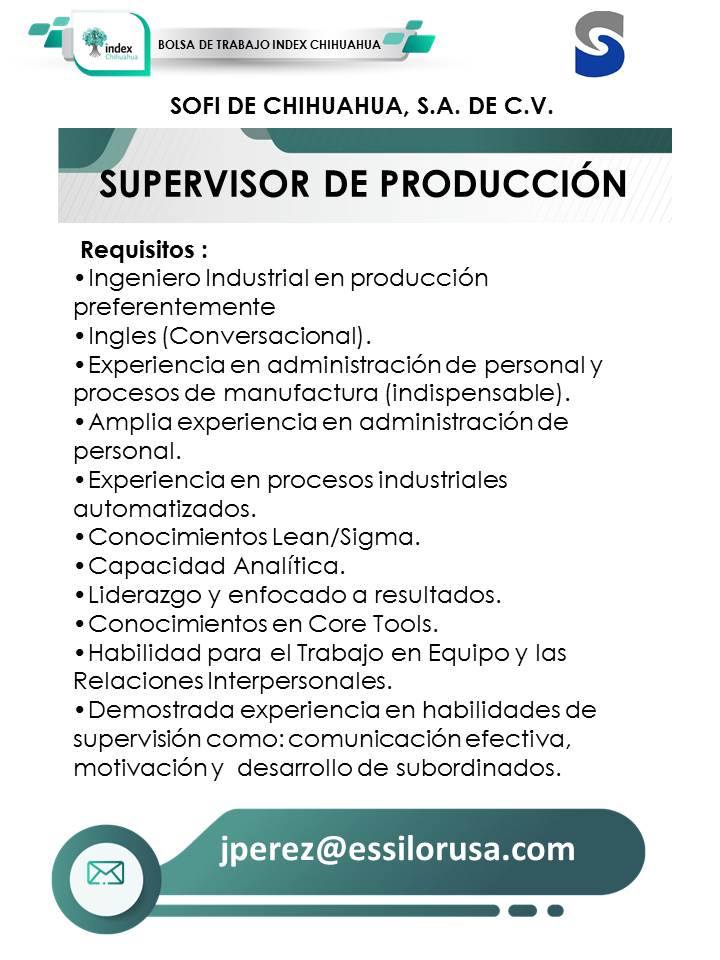 index Chihuahua

BOLSA DE TRABAJO INDEX CHIHUAHUA

SOFI DE CHIHUAHUA, S.A. DE C.V.

SUPERVISOR DE PRODUCCIÓN

Requisitos :
•Ingeniero Industrial en producción preferentemente
•Ingles (Conversacional).
•Experiencia en administración de personal y procesos de manufactura (indispensable).
•Amplia experiencia en administración de personal.
•Experiencia en procesos industriales automatizados.
•Conocimientos Lean/Sigma.
•Capacidad Analítica.
•Liderazgo y enfocado a resultados.
•Conocimientos en Core Tools.
•Habilidad para el Trabajo en Equipo y las Relaciones Interpersonales.
•Demostrada experiencia en habilidades de supervisión como: comunicación efectiva, motivación y desarrollo de subordinados.

jperez@essilorusa.com